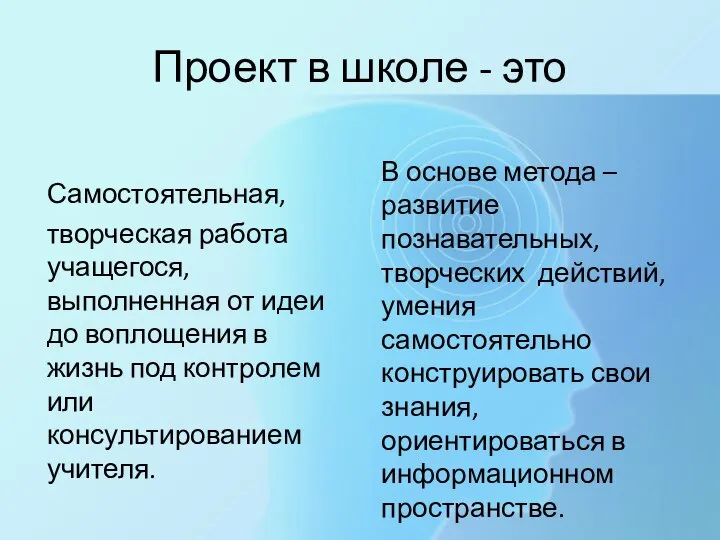 Проект в школе - это

Самостоятельная,

творческая работа учащегося, выполненная от идеи до воплощения в жизнь под контролем или консультированием учителя.

В основе метода – развитие познавательных, творческих действий, умения самостоятельно конструировать свои знания, ориентироваться в информационном пространстве.